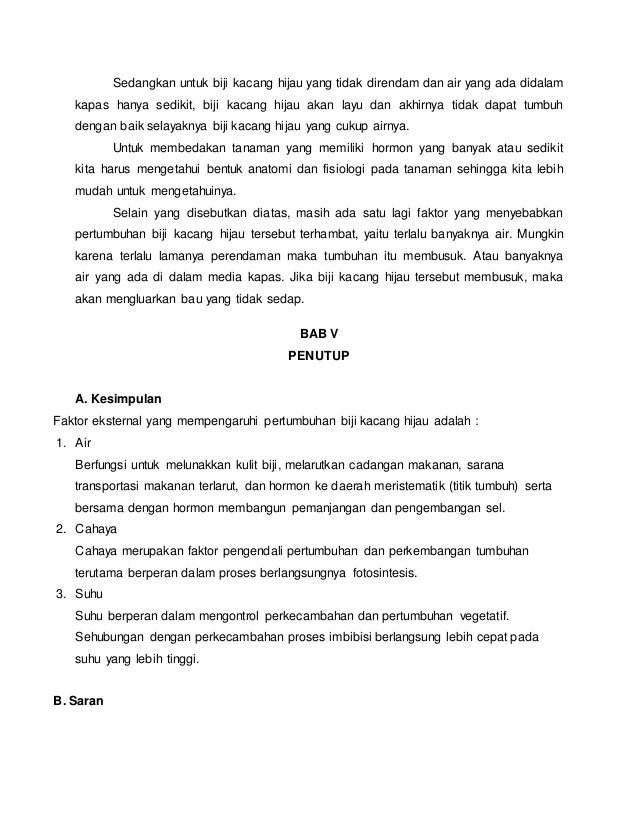 Sedangkan untuk biji kacang hijau yang tidak direndam dan air yang ada didalam kapas hanya sedikit, biji kacang hijau akan layu dan akhirnya tidak dapat tumbuh dengan baik selayaknya biji kacang hijau yang cukup airnya.

Untuk membedakan tanaman yang memiliki hormon yang banyak atau sedikit kita harus mengetahui bentuk anatomi dan fisiologi pada tanaman sehingga kita lebih mudah untuk mengetahuinya.

Selain yang disebutkan diatas, masih ada satu lagi faktor yang menyebabkan pertumbuhan biji kacang hijau tersebut terhambat, yaitu terlalu banyaknya air. Mungkin karena terlalu lamanya perendaman maka tumbuhan itu membusuk. Atau banyaknya air yang ada di dalam media kapas. Jika biji kacang hijau tersebut membusuk, maka akan mengluarkan bau yang tidak sedap.

BAB V
PENUTUP

A. Kesimpulan

Faktor eksternal yang mempengaruhi pertumbuhan biji kacang hijau adalah :

1. Air
Berfungsi untuk melunakkan kulit biji, melarutkan cadangan makanan, sarana transportasi makanan terlarut, dan hormon ke daerah meristematik (titik tumbuh) serta bersama dengan hormon membangun pemanjangan dan pengembangan sel.

2. Cahaya
Cahaya merupakan faktor pengendali pertumbuhan dan perkembangan tumbuhan terutama berperan dalam proses berlangsungnya fotosintesis.

3. Suhu
Suhu berperan dalam mengontrol perkecambahan dan pertumbuhan vegetatif. Sehubungan dengan perkecambahan proses imbibisi berlangsung lebih cepat pada suhu yang lebih tinggi.

B. Saran